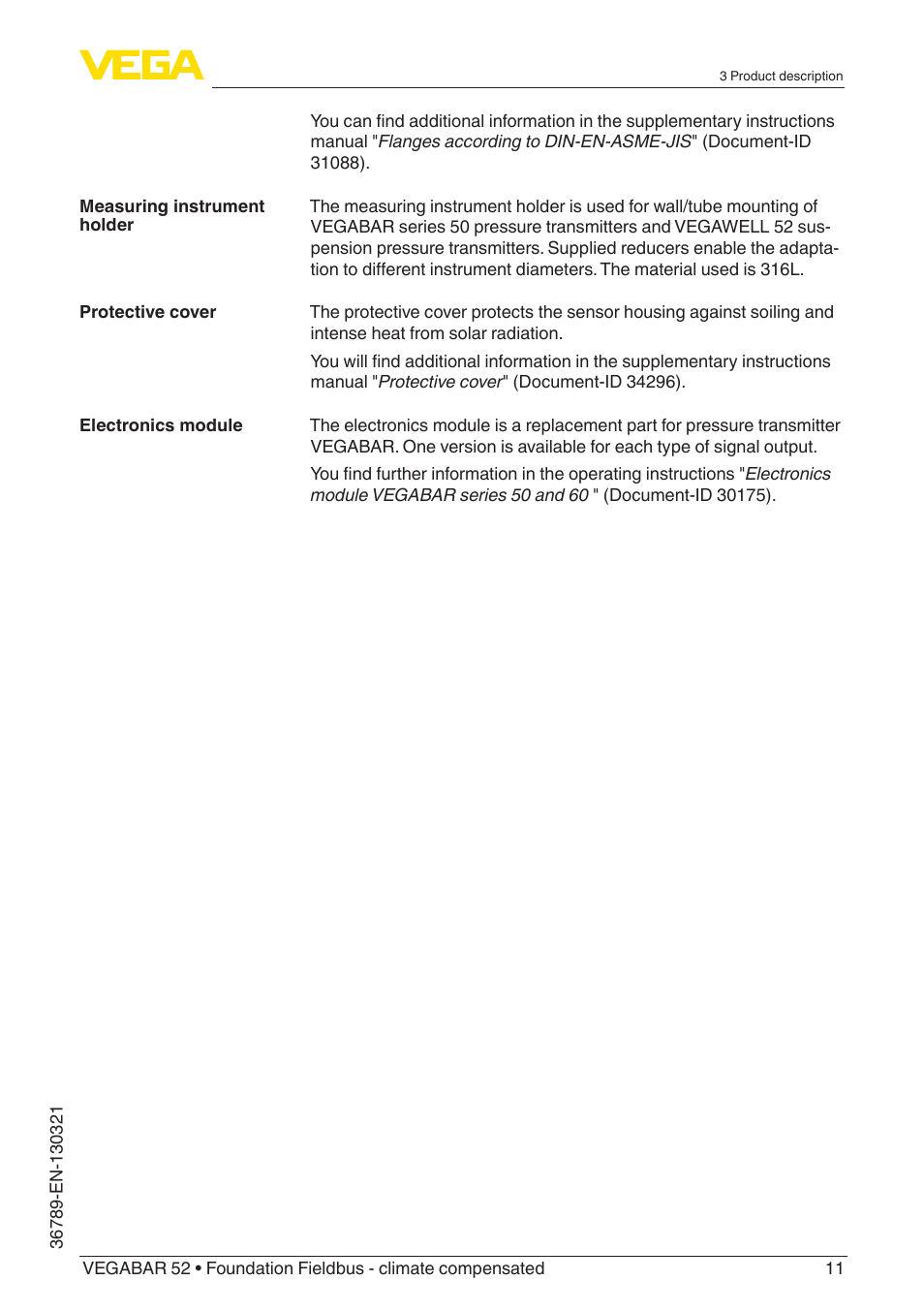 VEGA

3 Product description

You can find additional information in the supplementary instructions manual "Flanges according to DIN-EN-ASME-JIS" (Document-ID 31088).

Measuring instrument holder

The measuring instrument holder is used for wall/tube mounting of VEGABAR series 50 pressure transmitters and VEGAWELL 52 suspension pressure transmitters. Supplied reducers enable the adaptation to different instrument diameters. The material used is 316L.

Protective cover

The protective cover protects the sensor housing against soiling and intense heat from solar radiation.

You will find additional information in the supplementary instructions manual "Protective cover" (Document-ID 34296).

Electronics module

The electronics module is a replacement part for pressure transmitter VEGABAR. One version is available for each type of signal output.

You find further information in the operating instructions "Electronics module VEGABAR series 50 and 60 " (Document-ID 30175).

36789-EN-130321

VEGABAR 52 • Foundation Fieldbus - climate compensated

11